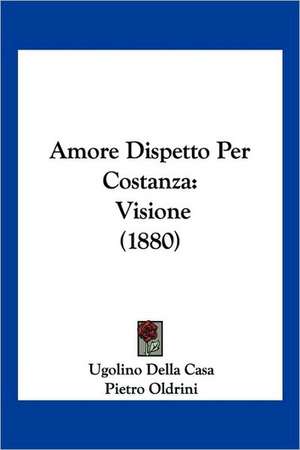 Amore Dispetto Per Costanza: Visione (1880)

Ugolino Della Casa
Pietro Oldrini